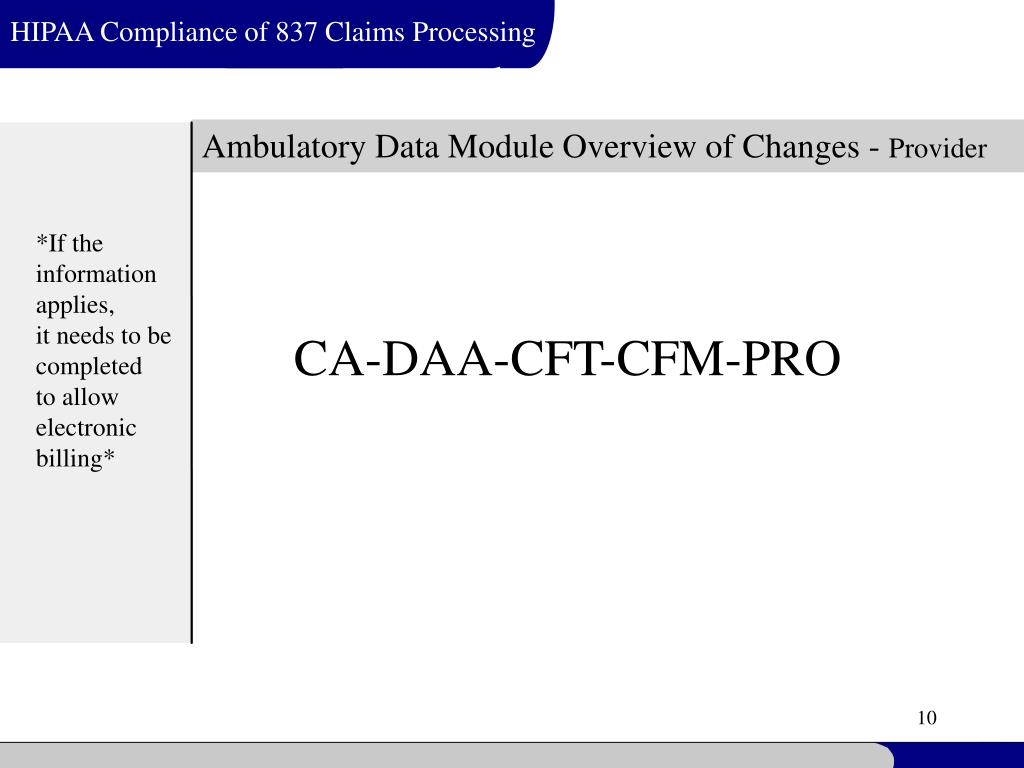 HIPAA Compliance of 837 Claims Processing

Ambulatory Data Module Overview of Changes - Provider

*If the information applies, it needs to be completed to allow electronic billing*

CA-DAA-CFT-CFM-PRO

10